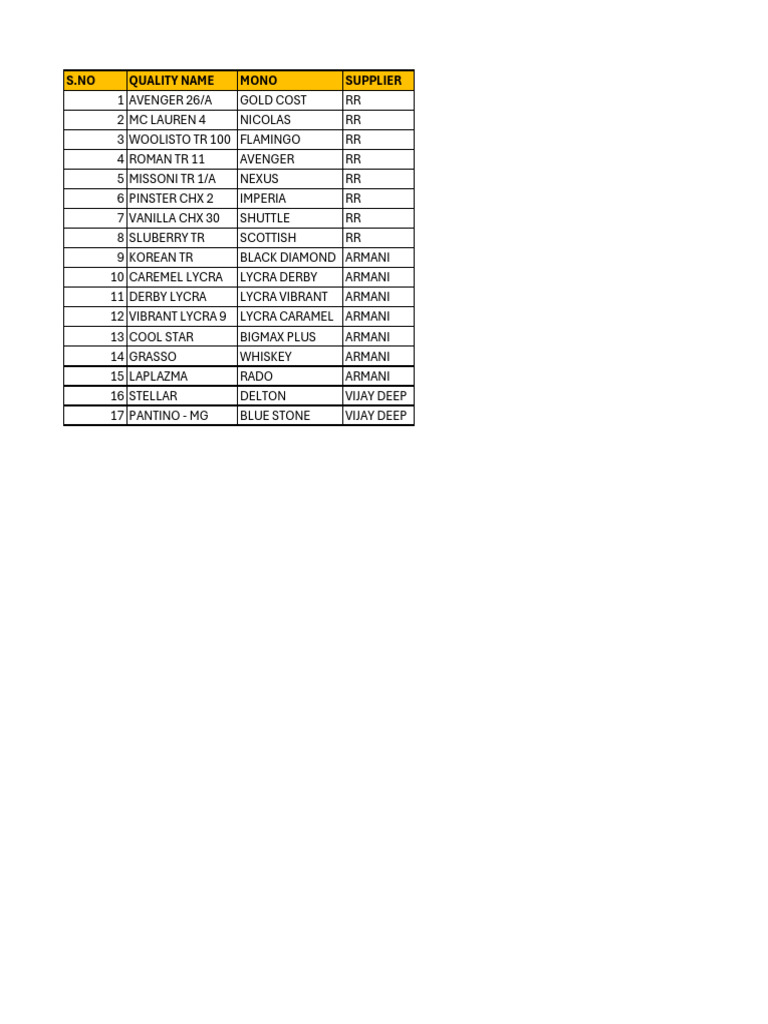 | S.NO | QUALITY NAME | MONO | SUPPLIER |
|---|---|---|---|
| 1 | AVENGER 26/A | GOLD COST | RR |
| 2 | MC LAUREN 4 | NICOLAS | RR |
| 3 | WOOLISTO TR 100 | FLAMINGO | RR |
| 4 | ROMAN TR 11 | AVENGER | RR |
| 5 | MISSONI TR 1/A | NEXUS | RR |
| 6 | PINSTER CHX 2 | IMPERIA | RR |
| 7 | VANILLA CHX 30 | SHUTTLE | RR |
| 8 | SLUBERRY TR | SCOTTISH | RR |
| 9 | KOREAN TR | BLACK DIAMOND | ARMANI |
| 10 | CAREMEL LYCRA | LYCRA DERBY | ARMANI |
| 11 | DERBY LYCRA | LYCRA VIBRANT | ARMANI |
| 12 | VIBRANT LYCRA 9 | LYCRA CARAMEL | ARMANI |
| 13 | COOL STAR | BIGMAX PLUS | ARMANI |
| 14 | GRASSO | WHISKEY | ARMANI |
| 15 | LAPLAZMA | RADO | ARMANI |
| 16 | STELLAR | DELTON | VIJAY DEEP |
| 17 | PANTINO - MG | BLUE STONE | VIJAY DEEP |